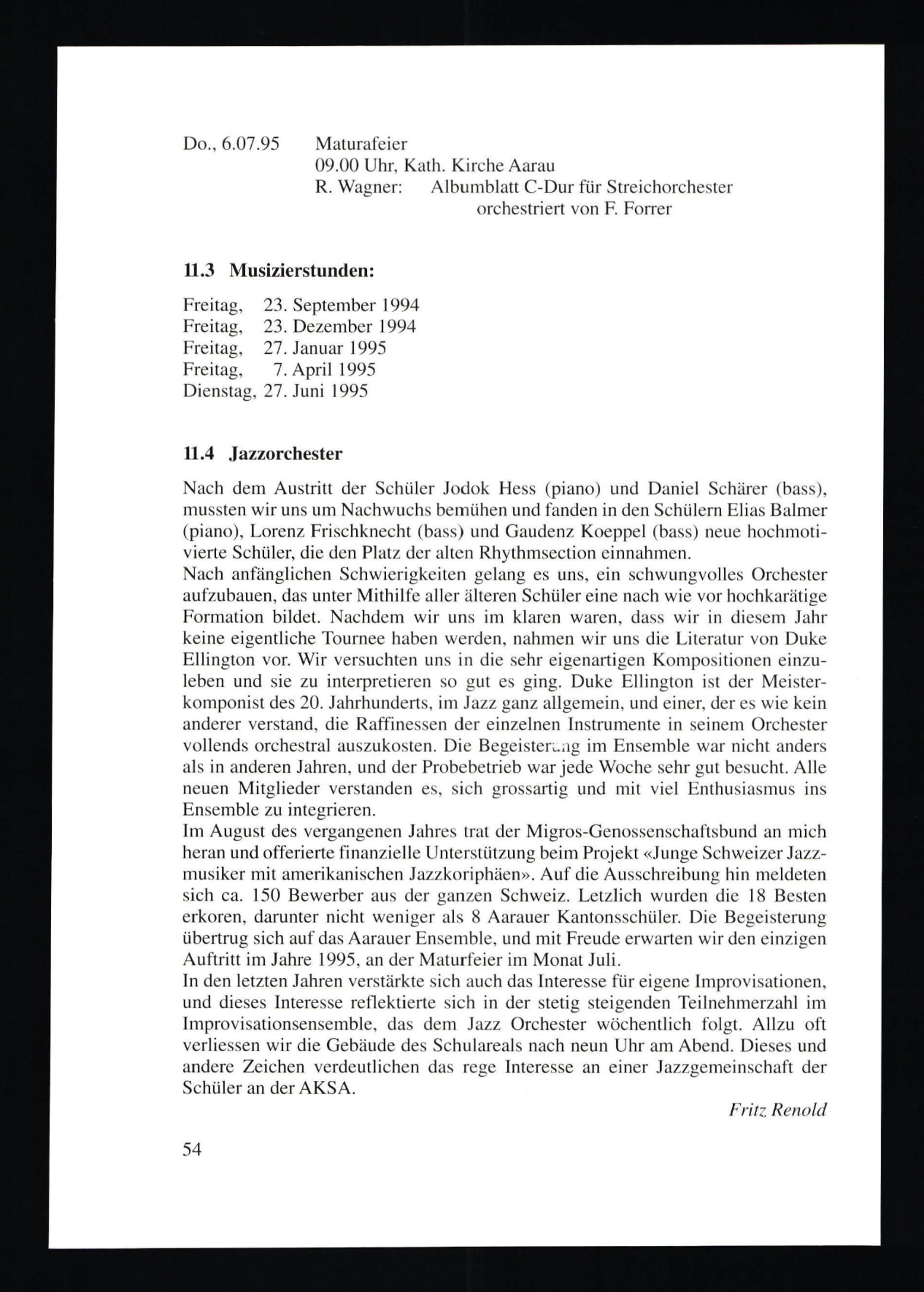 Do., 6.07.95 Maturafeier
09.00 Uhr, Kath. Kirche Aarau
R. Wagner: Albumblatt C-Dur für Streichorchester
orchestriert von F. Forrer

11.3 Musizierstunden:

Freitag, 23. September 1994
Freitag, 23. Dezember 1994
Freitag, 27. Januar 1995
Freitag, 7. April 1995
Dienstag, 27. Juni 1995

11.4 Jazzorchester

Nach dem Austritt der Schüler Jodok Hess (piano) und Daniel Schärer (bass), mussten wir uns um Nachwuchs bemühen und fanden in den Schülern Elias Balmer (piano), Lorenz Frischknecht (bass) und Gaudenz Koeppel (bass) neue hochmotivierte Schüler, die den Platz der alten Rhythmsection einnahmen.
Nach anfänglichen Schwierigkeiten gelang es uns, ein schwungvolles Orchester aufzubauen, das unter Mithilfe aller älteren Schüler eine nach wie vor hochkarätige Formation bildet. Nachdem wir uns im klaren waren, dass wir in diesem Jahr keine eigentliche Tournee haben werden, nahmen wir uns die Literatur von Duke Ellington vor. Wir versuchten uns in die sehr eigenartigen Kompositionen einzuleben und sie zu interpretieren so gut es ging. Duke Ellington ist der Meisterkomponist des 20. Jahrhunderts, im Jazz ganz allgemein, und einer, der es wie kein anderer verstand, die Raffinessen der einzelnen Instrumente in seinem Orchester vollends orchestral auszukosten. Die Begeisterung im Ensemble war nicht anders als in anderen Jahren, und der Probebetrieb war jede Woche sehr gut besucht. Alle neuen Mitglieder verstanden es, sich grossartig und mit viel Enthusiasmus ins Ensemble zu integrieren.
Im August des vergangenen Jahres trat der Migros-Genossenschaftsbund an mich heran und offerierte finanzielle Unterstützung beim Projekt «Junge Schweizer Jazzmusiker mit amerikanischen Jazzkoriphäen». Auf die Ausschreibung hin meldeten sich ca. 150 Bewerber aus der ganzen Schweiz. Letzlich wurden die 18 Besten erkoren, darunter nicht weniger als 8 Aarauer Kantonsschüler. Die Begeisterung übertrug sich auf das Aarauer Ensemble, und mit Freude erwarten wir den einzigen Auftritt im Jahre 1995, an der Maturfeier im Monat Juli.
In den letzten Jahren verstärkte sich auch das Interesse für eigene Improvisationen, und dieses Interesse reflektierte sich in der stetig steigenden Teilnehmerzahl im Improvisationsensemble, das dem Jazz Orchester wöchentlich folgt. Allzu oft verliessen wir die Gebäude des Schulareals nach neun Uhr am Abend. Dieses und andere Zeichen verdeutlichen das rege Interesse an einer Jazzgemeinschaft der Schüler an der AKSA.

Fritz Renold

54